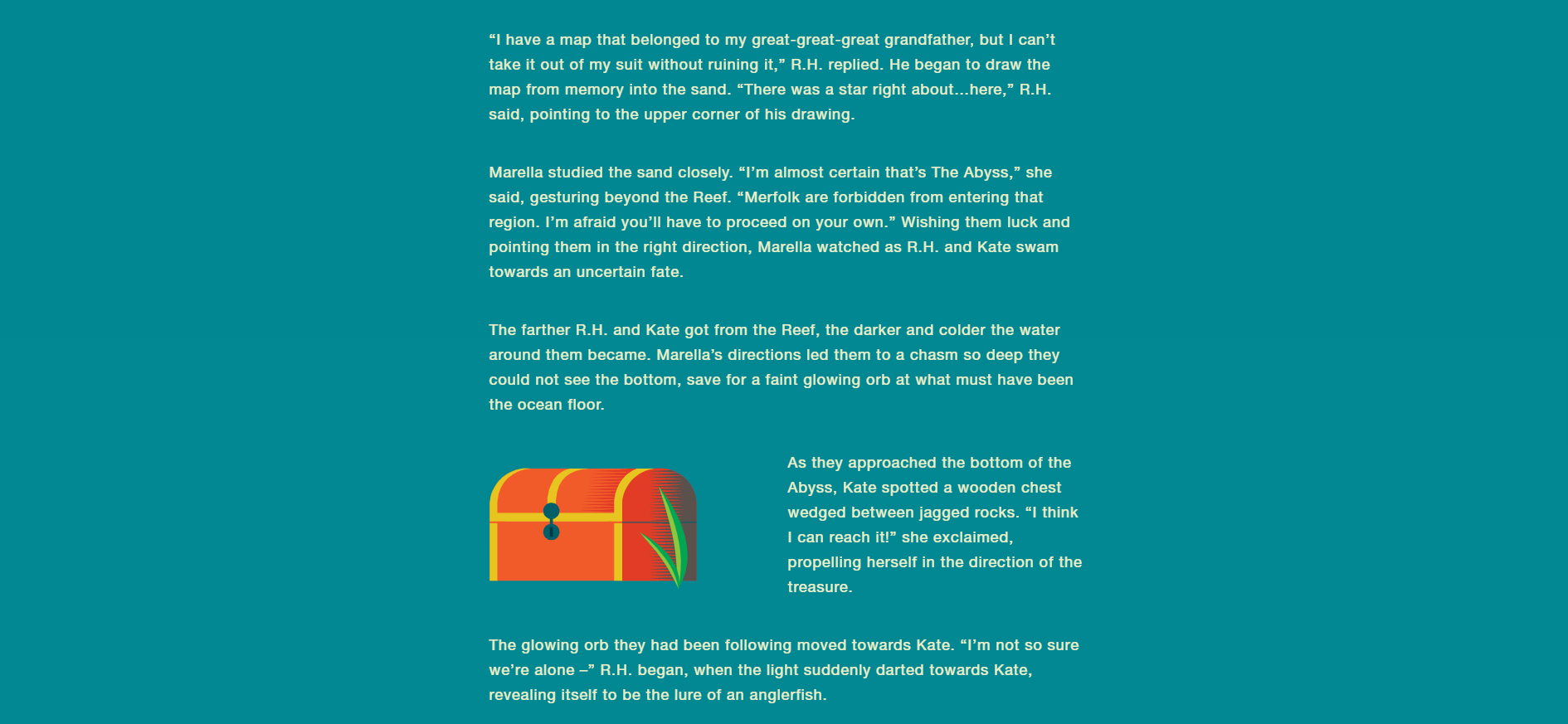 “I have a map that belonged to my great-great-great grandfather, but I can’t take it out of my suit without ruining it,” R.H. replied. He began to draw the map from memory into the sand. “There was a star right about...here,” R.H. said, pointing to the upper corner of his drawing.

Marella studied the sand closely. “I’m almost certain that’s The Abyss,” she said, gesturing beyond the Reef. “Merfolk are forbidden from entering that region. I’m afraid you’ll have to proceed on your own.” Wishing them luck and pointing them in the right direction, Marella watched as R.H. and Kate swam towards an uncertain fate.

The farther R.H. and Kate got from the Reef, the darker and colder the water around them became. Marella’s directions led them to a chasm so deep they could not see the bottom, save for a faint glowing orb at what must have been the ocean floor.

As they approached the bottom of the Abyss, Kate spotted a wooden chest wedged between jagged rocks. “I think I can reach it!” she exclaimed, propelling herself in the direction of the treasure.

The glowing orb they had been following moved towards Kate. “I’m not so sure we’re alone –” R.H. began, when the light suddenly darted towards Kate, revealing itself to be the lure of an anglerfish.